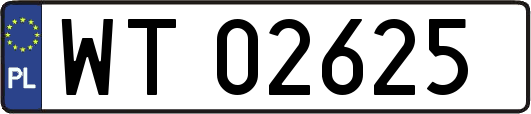 PL
WT 02625